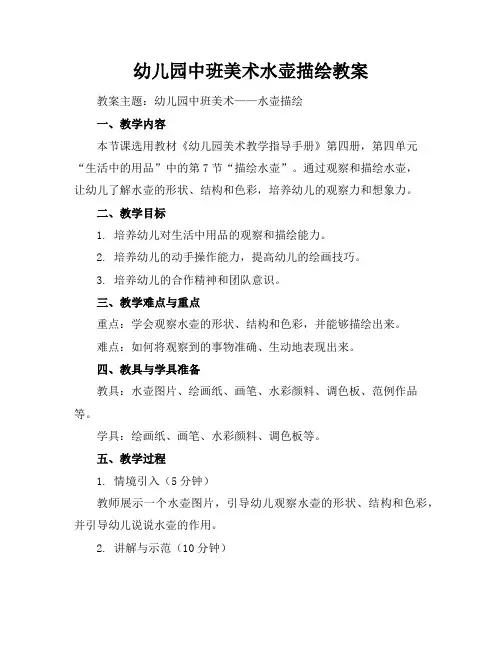 幼儿园中班美术水壶描绘教案

教案主题：幼儿园中班美术——水壶描绘

一、教学内容

本节课选用教材《幼儿园美术教学指导手册》第四册，第四单元“生活中的用品”中的第7节“描绘水壶”。通过观察和描绘水壶，让幼儿了解水壶的形状、结构和色彩，培养幼儿的观察力和想象力。

二、教学目标

1. 培养幼儿对生活中用品的观察和描绘能力。

2. 培养幼儿的动手操作能力，提高幼儿的绘画技巧。

3. 培养幼儿的合作精神和团队意识。

三、教学难点与重点

重点：学会观察水壶的形状、结构和色彩，并能够描绘出来。

难点：如何将观察到的事物准确、生动地表现出来。

四、教具与学具准备

教具：水壶图片、绘画纸、画笔、水彩颜料、调色板、范例作品等。

学具：绘画纸、画笔、水彩颜料、调色板等。

五、教学过程

1. 情境引入（5分钟）

教师展示一个水壶图片，引导幼儿观察水壶的形状、结构和色彩，并引导幼儿说说水壶的作用。

2. 讲解与示范（10分钟）